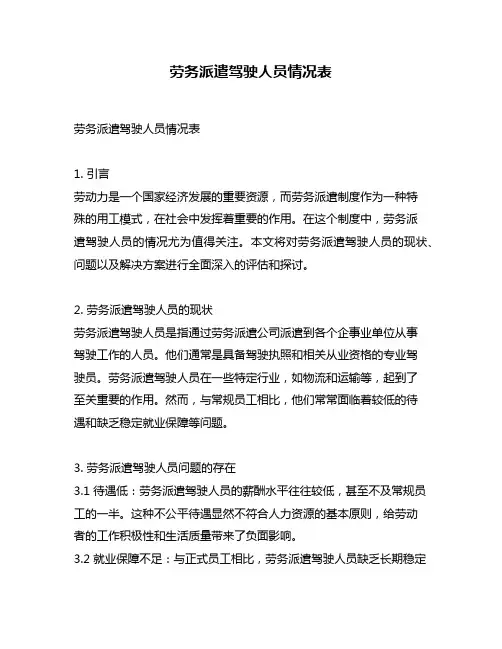 劳务派遣驾驶人员情况表

劳务派遣驾驶人员情况表

1. 引言
劳动力是一个国家经济发展的重要资源，而劳务派遣制度作为一种特殊的用工模式，在社会中发挥着重要的作用。在这个制度中，劳务派遣驾驶人员的情况尤为值得关注。本文将对劳务派遣驾驶人员的现状、问题以及解决方案进行全面深入的评估和探讨。

2. 劳务派遣驾驶人员的现状
劳务派遣驾驶人员是指通过劳务派遣公司派遣到各个企事业单位从事驾驶工作的人员。他们通常是具备驾驶执照和相关从业资格的专业驾驶员。劳务派遣驾驶人员在一些特定行业，如物流和运输等，起到了至关重要的作用。然而，与常规员工相比，他们常常面临着较低的待遇和缺乏稳定就业保障等问题。

3. 劳务派遣驾驶人员问题的存在
3.1 待遇低：劳务派遣驾驶人员的薪酬水平往往较低，甚至不及常规员工的一半。这种不公平待遇显然不符合人力资源的基本原则，给劳动者的工作积极性和生活质量带来了负面影响。
3.2 就业保障不足：与正式员工相比，劳务派遣驾驶人员缺乏长期稳定